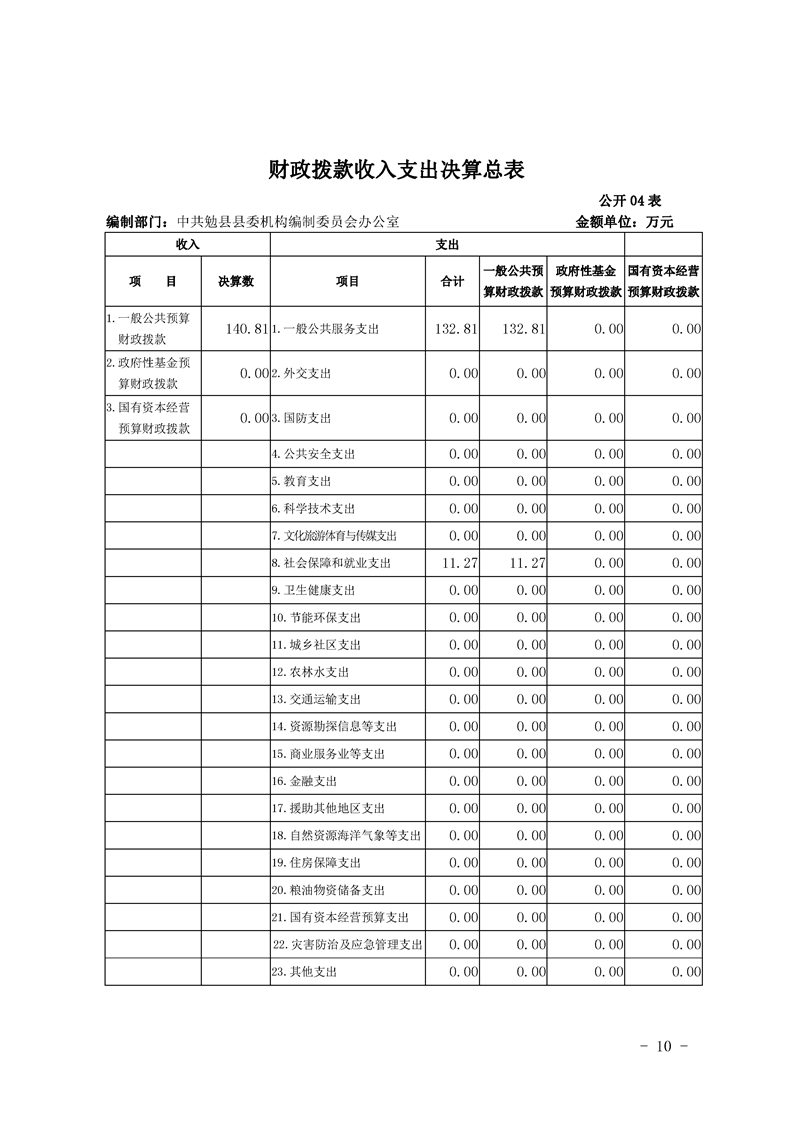 财政拨款收入支出决算总表

公开 04 表

编制部门：中共勉县县委机构编制委员会办公室　　金额单位：万元

| 收入 | | 支出 | | | | |
|---|---|---|---|---|---|---|
| 项　目 | 决算数 | 项目 | 合计 | 一般公共预算财政拨款 | 政府性基金预算财政拨款 | 国有资本经营预算财政拨款 |
| 1.一般公共预算财政拨款 | 140.81 | 1.一般公共服务支出 | 132.81 | 132.81 | 0.00 | 0.00 |
| 2.政府性基金预算财政拨款 | 0.00 | 2.外交支出 | 0.00 | 0.00 | 0.00 | 0.00 |
| 3.国有资本经营预算财政拨款 | 0.00 | 3.国防支出 | 0.00 | 0.00 | 0.00 | 0.00 |
| | | 4.公共安全支出 | 0.00 | 0.00 | 0.00 | 0.00 |
| | | 5.教育支出 | 0.00 | 0.00 | 0.00 | 0.00 |
| | | 6.科学技术支出 | 0.00 | 0.00 | 0.00 | 0.00 |
| | | 7.文化旅游体育与传媒支出 | 0.00 | 0.00 | 0.00 | 0.00 |
| | | 8.社会保障和就业支出 | 11.27 | 11.27 | 0.00 | 0.00 |
| | | 9.卫生健康支出 | 0.00 | 0.00 | 0.00 | 0.00 |
| | | 10.节能环保支出 | 0.00 | 0.00 | 0.00 | 0.00 |
| | | 11.城乡社区支出 | 0.00 | 0.00 | 0.00 | 0.00 |
| | | 12.农林水支出 | 0.00 | 0.00 | 0.00 | 0.00 |
| | | 13.交通运输支出 | 0.00 | 0.00 | 0.00 | 0.00 |
| | | 14.资源勘探信息等支出 | 0.00 | 0.00 | 0.00 | 0.00 |
| | | 15.商业服务业等支出 | 0.00 | 0.00 | 0.00 | 0.00 |
| | | 16.金融支出 | 0.00 | 0.00 | 0.00 | 0.00 |
| | | 17.援助其他地区支出 | 0.00 | 0.00 | 0.00 | 0.00 |
| | | 18.自然资源海洋气象等支出 | 0.00 | 0.00 | 0.00 | 0.00 |
| | | 19.住房保障支出 | 0.00 | 0.00 | 0.00 | 0.00 |
| | | 20.粮油物资储备支出 | 0.00 | 0.00 | 0.00 | 0.00 |
| | | 21.国有资本经营预算支出 | 0.00 | 0.00 | 0.00 | 0.00 |
| | | 22.灾害防治及应急管理支出 | 0.00 | 0.00 | 0.00 | 0.00 |
| | | 23.其他支出 | 0.00 | 0.00 | 0.00 | 0.00 |

- 10 -